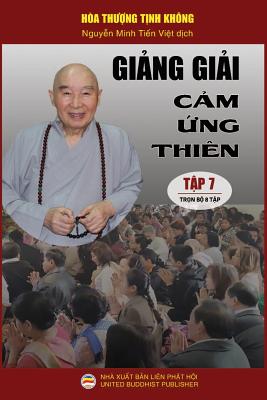 HÒA THƯỢNG TỊNH KHÔNG

Nguyễn Minh Tiến Việt dịch

GIẢNG GIẢI CẢM ỨNG THIÊN

TẬP 7

TRỌN BỘ 8 TẬP

NHÀ XUẤT BẢN LIÊN PHẬT HỘI
UNITED BUDDHIST PUBLISHER